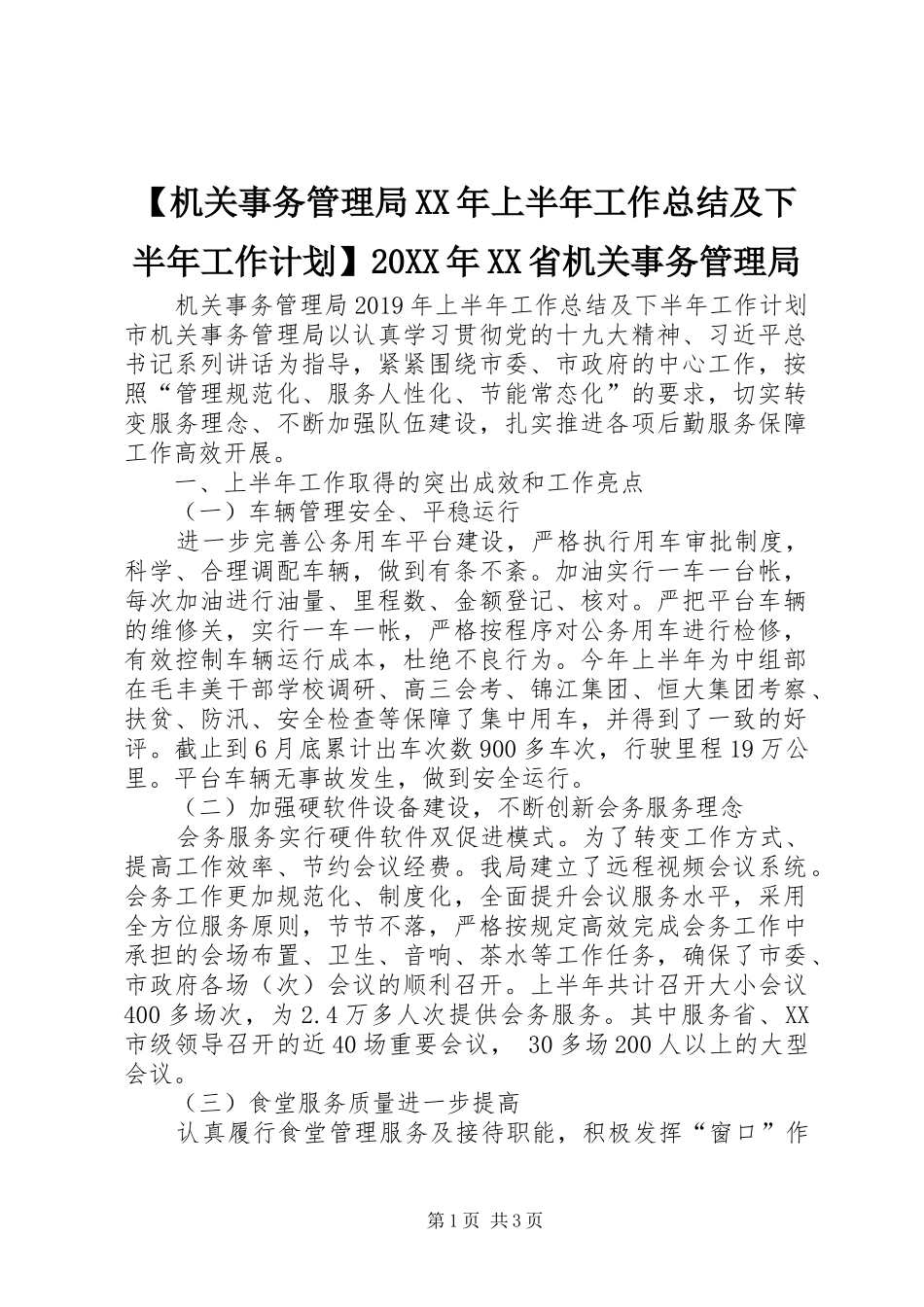 【机关事务管理局XX年上半年工作总结及下半年工作计划】20XX年XX省机关事务管理局

机关事务管理局2019年上半年工作总结及下半年工作计划市机关事务管理局以认真学习贯彻党的十九大精神、习近平总书记系列讲话为指导，紧紧围绕市委、市政府的中心工作，按照“管理规范化、服务人性化、节能常态化”的要求，切实转变服务理念、不断加强队伍建设，扎实推进各项后勤服务保障工作高效开展。

一、上半年工作取得的突出成效和工作亮点

（一）车辆管理安全、平稳运行

进一步完善公务用车平台建设，严格执行用车审批制度，科学、合理调配车辆，做到有条不紊。加油实行一车一台帐，每次加油进行油量、里程数、金额登记、核对。严把平台车辆的维修关，实行一车一帐，严格按程序对公务用车进行检修，有效控制车辆运行成本，杜绝不良行为。今年上半年为中组部在毛丰美干部学校调研、高三会考、锦江集团、恒大集团考察、扶贫、防汛、安全检查等保障了集中用车，并得到了一致的好评。截止到6月底累计出车次数900多车次，行驶里程19万公里。平台车辆无事故发生，做到安全运行。

（二）加强硬软件设备建设，不断创新会务服务理念

会务服务实行硬件软件双促进模式。为了转变工作方式、提高工作效率、节约会议经费。我局建立了远程视频会议系统。会务工作更加规范化、制度化，全面提升会议服务水平，采用全方位服务原则，节节不落，严格按规定高效完成会务工作中承担的会场布置、卫生、音响、茶水等工作任务，确保了市委、市政府各场（次）会议的顺利召开。上半年共计召开大小会议400多场次，为2.4万多人次提供会务服务。其中服务省、XX市级领导召开的近40场重要会议， 30多场200人以上的大型会议。

（三）食堂服务质量进一步提高

认真履行食堂管理服务及接待职能，积极发挥“窗口”作

第1页 共3页